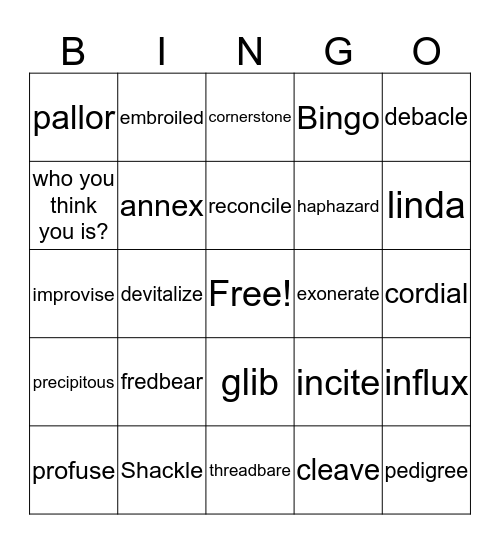 | B | I | N | G | O |
|---|---|---|---|---|
| pallor | embroiled | cornerstone | Bingo | debacle |
| who you think you is? | annex | reconcile | haphazard | linda |
| improvise | devitalize | Free! | exonerate | cordial |
| precipitous | fredbear | glib | incite | influx |
| profuse | Shackle | threadbare | cleave | pedigree |